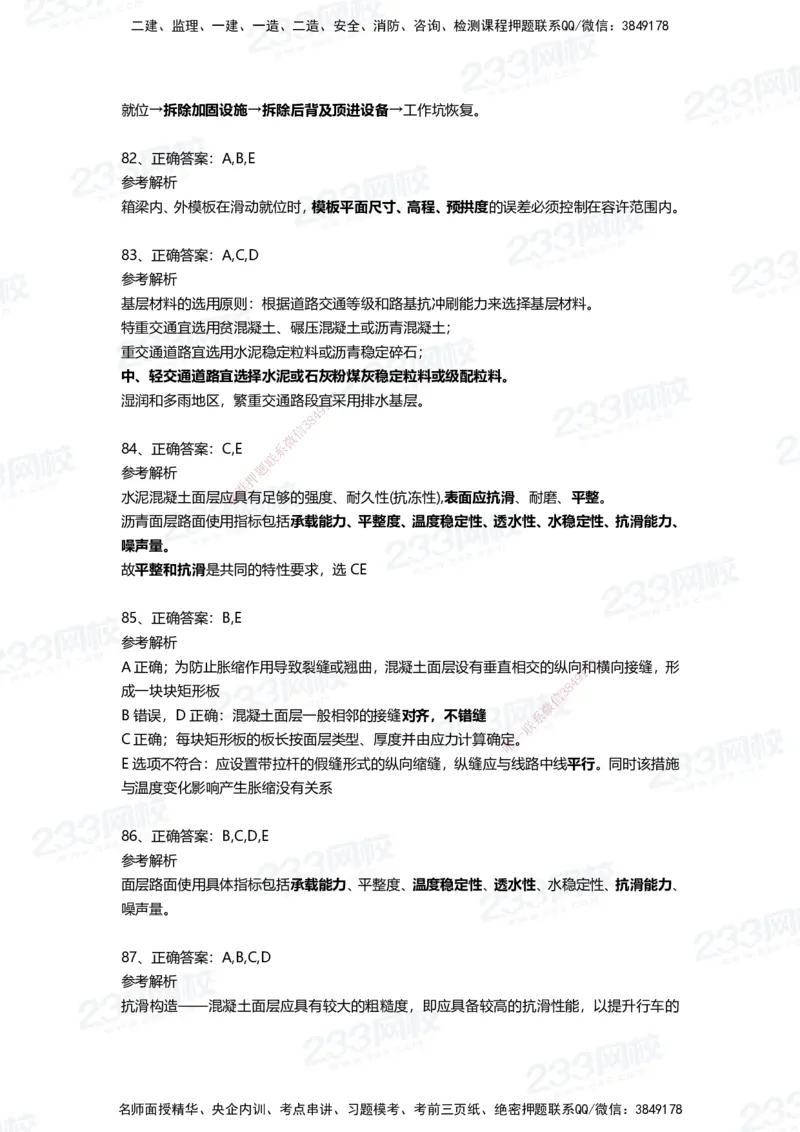 二建、监理、一建、一造、二造、安全、消防、咨询、检测课程押题联系QQ/微信：3849178

就位→拆除加固设施→拆除后背及顶进设备→工作坑恢复。

82、正确答案：A,B,E
参考解析
箱梁内、外模板在滑动就位时，模板平面尺寸、高程、预拱度的误差必须控制在容许范围内。

83、正确答案：A,C,D
参考解析
基层材料的选用原则：根据道路交通等级和路基抗冲刷能力来选择基层材料。
特重交通宜选用贫混凝土、碾压混凝土或沥青混凝土；
重交通道路宜选用水泥稳定粒料或沥青稳定碎石；
中、轻交通道路宜选择水泥或石灰粉煤灰稳定粒料或级配粒料。
湿润和多雨地区，繁重交通路段宜采用排水基层。

84、正确答案：C,E
参考解析
水泥混凝土面层应具有足够的强度、耐久性(抗冻性),表面应抗滑、耐磨、平整。
沥青面层路面使用指标包括承载能力、平整度、温度稳定性、透水性、水稳定性、抗滑能力、噪声量。
故平整和抗滑是共同的特性要求，选 CE

85、正确答案：B,E
参考解析
A 正确；为防止胀缩作用导致裂缝或翘曲，混凝土面层设有垂直相交的纵向和横向接缝，形成一块块矩形板
B 错误，D 正确：混凝土面层一般相邻的接缝对齐，不错缝
C 正确；每块矩形板的板长按面层类型、厚度并由应力计算确定。
E 选项不符合：应设置带拉杆的假缝形式的纵向缩缝，纵缝应与线路中线平行。同时该措施与温度变化影响产生胀缩没有关系

86、正确答案：B,C,D,E
参考解析
面层路面使用具体指标包括承载能力、平整度、温度稳定性、透水性、水稳定性、抗滑能力、噪声量。

87、正确答案：A,B,C,D
参考解析
抗滑构造——混凝土面层应具有较大的粗糙度，即应具备较高的抗滑性能，以提升行车的

名师面授精华、央企内训、考点串讲、习题模考、考前三页纸、绝密押题联系QQ/微信：3849178